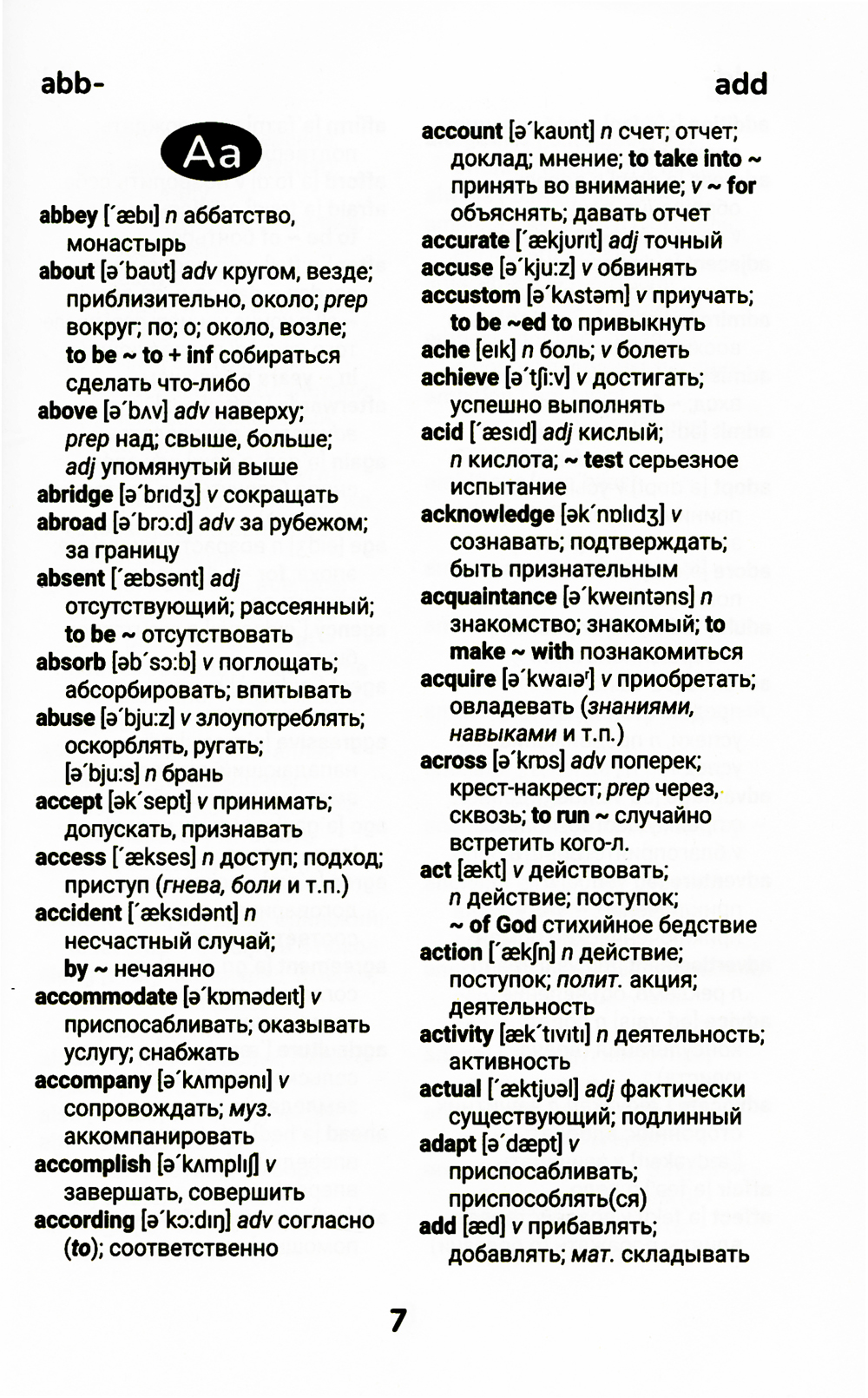 abb- add

Aa

abbey [ˊæbɪ] n аббатство, монастырь
about [əˊbaʊt] adv кругом, везде; приблизительно, около; prep вокруг; по; о; около, возле; to be ~ to + inf собираться сделать что-либо
above [əˊbʌv] adv наверху; prep над; свыше, больше; adj упомянутый выше
abridge [əˊbrɪdʒ] v сокращать
abroad [əˊbrɔ:d] adv за рубежом; за границу
absent [ˊæbsənt] adj отсутствующий; рассеянный; to be ~ отсутствовать
absorb [əbˊsɔ:b] v поглощать; абсорбировать; впитывать
abuse [əˊbju:z] v злоупотреблять; оскорблять, ругать; [əˊbju:s] n брань
accept [əkˊsept] v принимать; допускать, признавать
access [ˊækses] n доступ; подход; приступ (гнева, боли и т.п.)
accident [ˊæksɪdənt] n несчастный случай; by ~ нечаянно
accommodate [əˊkɒmədeɪt] v приспосабливать; оказывать услугу; снабжать
accompany [əˊkʌmpənɪ] v сопровождать; муз. аккомпанировать
accomplish [əˊkʌmplɪʃ] v завершать, совершить
according [əˊkɔ:dɪŋ] adv согласно (to); соответственно

account [əˊkaʊnt] n счет; отчет; доклад; мнение; to take into ~ принять во внимание; v ~ for объяснять; давать отчет
accurate [ˊækjʊrɪt] adj точный
accuse [əˊkju:z] v обвинять
accustom [əˊkʌstəm] v приучать; to be ~ed to привыкнуть
ache [eɪk] n боль; v болеть
achieve [əˊtʃi:v] v достигать; успешно выполнять
acid [ˊæsɪd] adj кислый; n кислота; ~ test серьезное испытание
acknowledge [əkˊnɒlɪdʒ] v сознавать; подтверждать; быть признательным
acquaintance [əˊkweɪntəns] n знакомство; знакомый; to make ~ with познакомиться
acquire [əˊkwaɪəʳ] v приобретать; овладевать (знаниями, навыками и т.п.)
across [əˊkrɒs] adv поперек; крест-накрест; prep через, сквозь; to run ~ случайно встретить кого-л.
act [ækt] v действовать; n действие; поступок; ~ of God стихийное бедствие
action [ˊækʃn] n действие; поступок; полит. акция; деятельность
activity [ækˊtɪvɪtɪ] n деятельность; активность
actual [ˊæktjʊəl] adj фактически существующий; подлинный
adapt [əˊdæpt] v приспосабливать; приспособлять(ся)
add [æd] v прибавлять; добавлять; мат. складывать

7